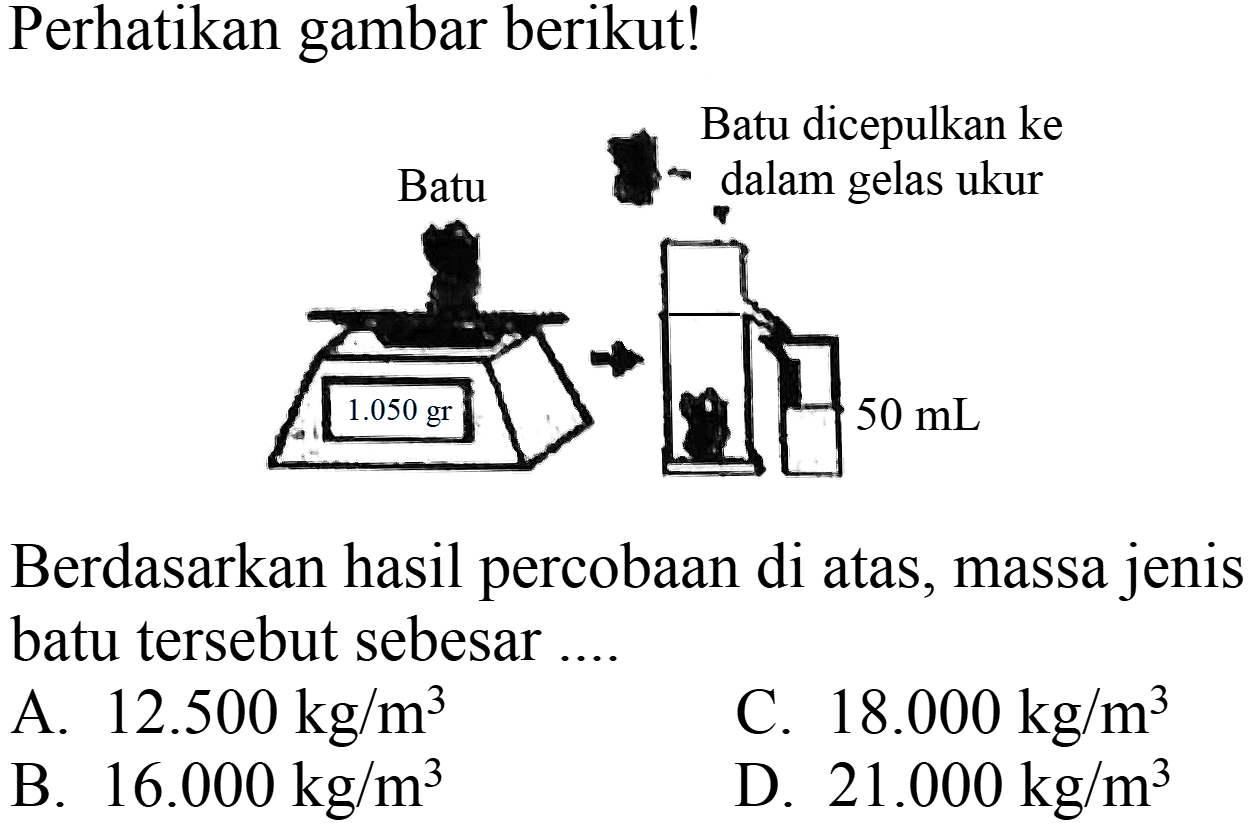 Perhatikan gambar berikut!

Batu

Batu dicepulkan ke dalam gelas ukur

1.050 gr

50 mL

Berdasarkan hasil percobaan di atas, massa jenis batu tersebut sebesar ....

A. $12.500 \mathrm{~kg} / \mathrm{m}^{3}$

B. $16.000 \mathrm{~kg} / \mathrm{m}^{3}$

C. $18.000 \mathrm{~kg} / \mathrm{m}^{3}$

D. $21.000 \mathrm{~kg} / \mathrm{m}^{3}$